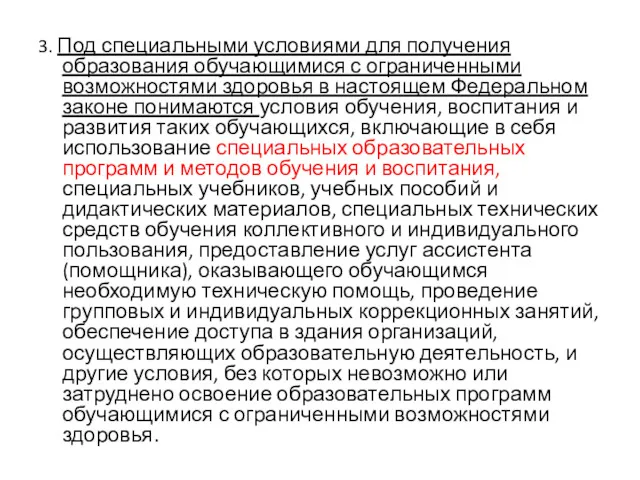 3. Под специальными условиями для получения образования обучающимися с ограниченными возможностями здоровья в настоящем Федеральном законе понимаются условия обучения, воспитания и развития таких обучающихся, включающие в себя использование специальных образовательных программ и методов обучения и воспитания, специальных учебников, учебных пособий и дидактических материалов, специальных технических средств обучения коллективного и индивидуального пользования, предоставление услуг ассистента (помощника), оказывающего обучающимся необходимую техническую помощь, проведение групповых и индивидуальных коррекционных занятий, обеспечение доступа в здания организаций, осуществляющих образовательную деятельность, и другие условия, без которых невозможно или затруднено освоение образовательных программ обучающимися с ограниченными возможностями здоровья.